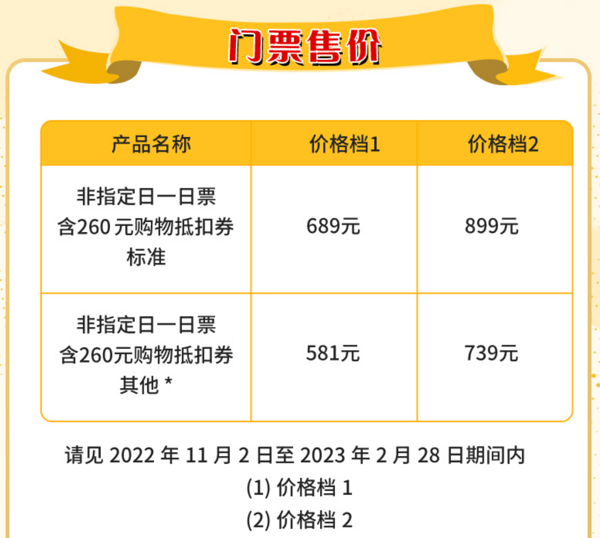 门票售价

| 产品名称 | 价格档1 | 价格档2 |
|---|---|---|
| 非指定日一日票 含260 元购物抵扣券 标准 | 689元 | 899元 |
| 非指定日一日票 含260元购物抵扣券 其他 * | 581元 | 739元 |

请见 2022 年 11 月 2 日至 2023 年 2 月 28 日期间内
(1) 价格档 1
(2) 价格档 2